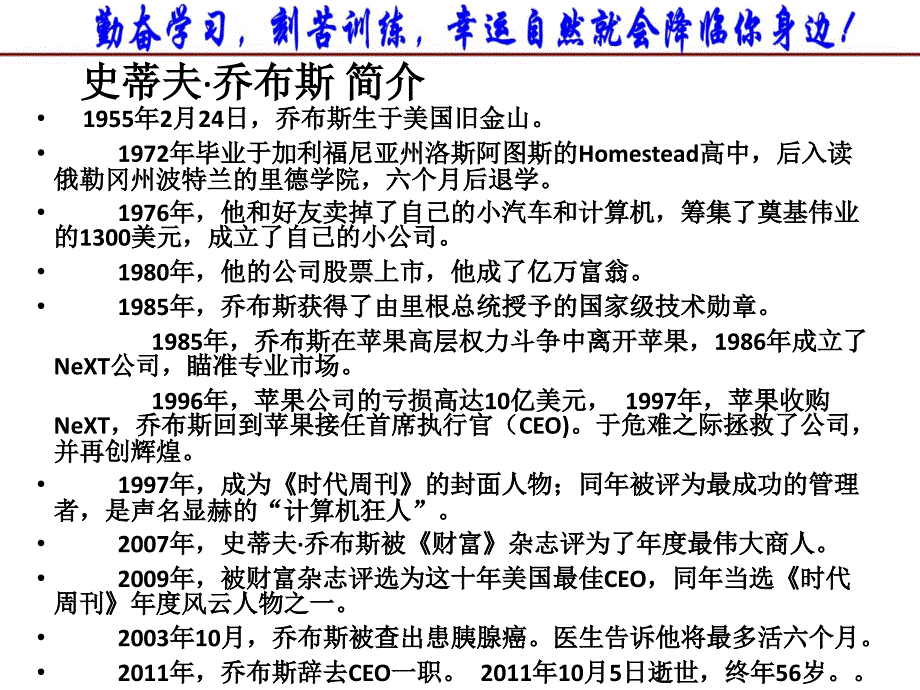 勤奋学习，刻苦训练，幸运自然就会降临你身边！

史蒂夫·乔布斯 简介

• 1955年2月24日，乔布斯生于美国旧金山。

• 1972年毕业于加利福尼亚州洛斯阿图斯的Homestead高中，后入读俄勒冈州波特兰的里德学院，六个月后退学。

• 1976年，他和好友卖掉了自己的小汽车和计算机，筹集了奠基伟业的1300美元，成立了自己的小公司。

• 1980年，他的公司股票上市，他成了亿万富翁。

• 1985年，乔布斯获得了由里根总统授予的国家级技术勋章。

1985年，乔布斯在苹果高层权力斗争中离开苹果，1986年成立了NeXT公司，瞄准专业市场。

1996年，苹果公司的亏损高达10亿美元， 1997年，苹果收购NeXT，乔布斯回到苹果接任首席执行官（CEO)。于危难之际拯救了公司，并再创辉煌。

• 1997年，成为《时代周刊》的封面人物；同年被评为最成功的管理者，是声名显赫的“计算机狂人”。

• 2007年，史蒂夫·乔布斯被《财富》杂志评为了年度最伟大商人。

• 2009年，被财富杂志评选为这十年美国最佳CEO，同年当选《时代周刊》年度风云人物之一。

• 2003年10月，乔布斯被查出患胰腺癌。医生告诉他将最多活六个月。

• 2011年，乔布斯辞去CEO一职。 2011年10月5日逝世，终年56岁。。